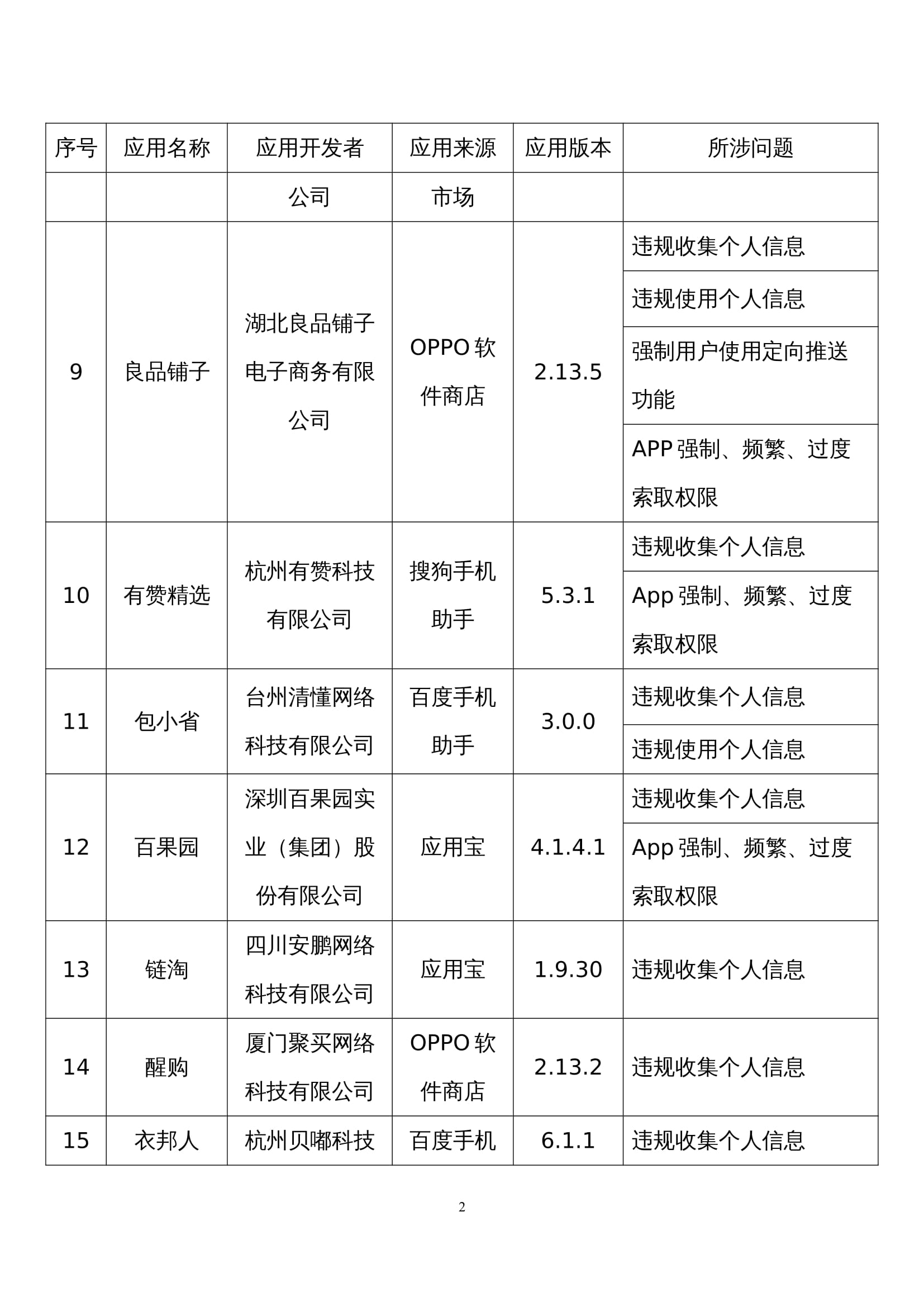 | 序号 | 应用名称 | 应用开发者 | 应用来源 | 应用版本 | 所涉问题 |
|---|---|---|---|---|---|
| | | 公司 | 市场 | | |
| 9 | 良品铺子 | 湖北良品铺子电子商务有限公司 | OPPO 软件商店 | 2.13.5 | 违规收集个人信息 |
| | | | | | 违规使用个人信息 |
| | | | | | 强制用户使用定向推送功能 |
| | | | | | APP 强制、频繁、过度索取权限 |
| 10 | 有赞精选 | 杭州有赞科技有限公司 | 搜狗手机助手 | 5.3.1 | 违规收集个人信息 |
| | | | | | App 强制、频繁、过度索取权限 |
| 11 | 包小省 | 台州清懂网络科技有限公司 | 百度手机助手 | 3.0.0 | 违规收集个人信息 |
| | | | | | 违规使用个人信息 |
| 12 | 百果园 | 深圳百果园实业（集团）股份有限公司 | 应用宝 | 4.1.4.1 | 违规收集个人信息 |
| | | | | | App 强制、频繁、过度索取权限 |
| 13 | 链淘 | 四川安鹏网络科技有限公司 | 应用宝 | 1.9.30 | 违规收集个人信息 |
| 14 | 醒购 | 厦门聚买网络科技有限公司 | OPPO 软件商店 | 2.13.2 | 违规收集个人信息 |
| 15 | 衣邦人 | 杭州贝嘟科技 | 百度手机 | 6.1.1 | 违规收集个人信息 |

2